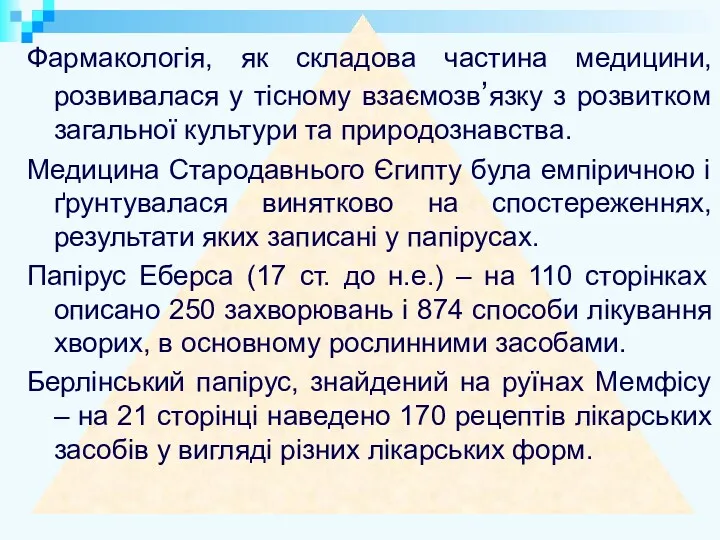 Фармакологія, як складова частина медицини, розвивалася у тісному взаємозв’язку з розвитком загальної культури та природознавства.

Медицина Стародавнього Єгипту була емпіричною і ґрунтувалася винятково на спостереженнях, результати яких записані у папірусах.

Папірус Еберса (17 ст. до н.е.) – на 110 сторінках описано 250 захворювань і 874 способи лікування хворих, в основному рослинними засобами.

Берлінський папірус, знайдений на руїнах Мемфісу – на 21 сторінці наведено 170 рецептів лікарських засобів у вигляді різних лікарських форм.